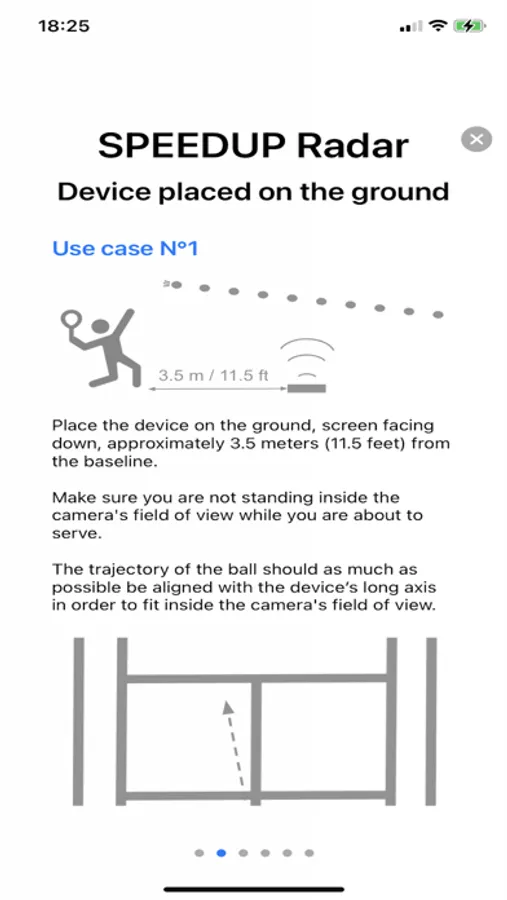 18:25

SPEEDUP Radar

Device placed on the ground

Use case N°1

3.5 m / 11.5 ft

Place the device on the ground, screen facing down, approximately 3.5 meters (11.5 feet) from the baseline.

Make sure you are not standing inside the camera's field of view while you are about to serve.

The trajectory of the ball should as much as possible be aligned with the device's long axis in order to fit inside the camera's field of view.